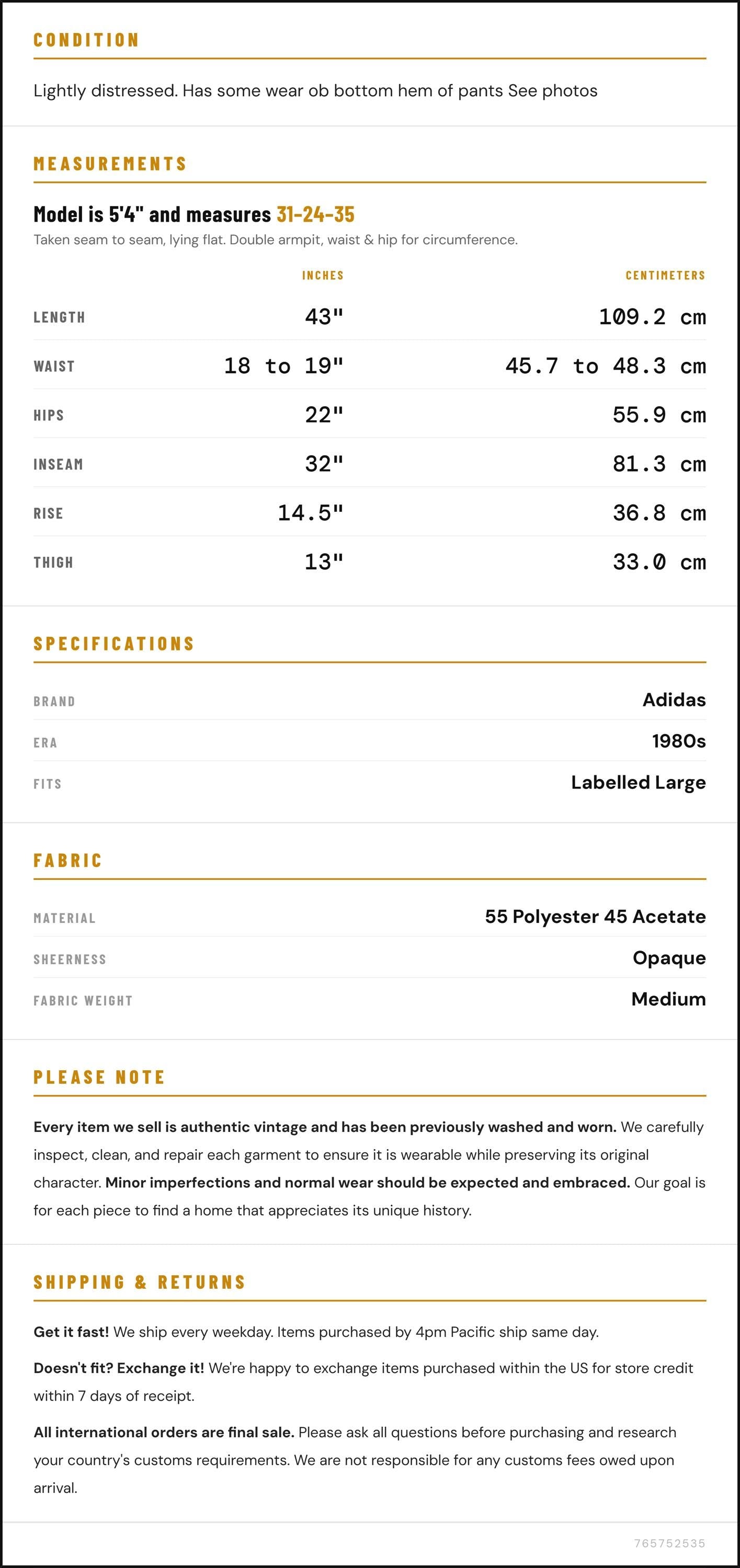 CONDITION

Lightly distressed. Has some wear ob bottom hem of pants See photos

MEASUREMENTS

Model is 5'4" and measures 31-24-35

Taken seam to seam, lying flat. Double armpit, waist & hip for circumference.

|  | INCHES | CENTIMETERS |
|---|---|---|
| LENGTH | 43" | 109.2 cm |
| WAIST | 18 to 19" | 45.7 to 48.3 cm |
| HIPS | 22" | 55.9 cm |
| INSEAM | 32" | 81.3 cm |
| RISE | 14.5" | 36.8 cm |
| THIGH | 13" | 33.0 cm |

SPECIFICATIONS

BRAND
Adidas

ERA
1980s

FITS
Labelled Large

FABRIC

MATERIAL
55 Polyester 45 Acetate

SHEERNESS
Opaque

FABRIC WEIGHT
Medium

PLEASE NOTE

Every item we sell is authentic vintage and has been previously washed and worn. We carefully inspect, clean, and repair each garment to ensure it is wearable while preserving its original character. Minor imperfections and normal wear should be expected and embraced. Our goal is for each piece to find a home that appreciates its unique history.

SHIPPING & RETURNS

Get it fast! We ship every weekday. Items purchased by 4pm Pacific ship same day.

Doesn't fit? Exchange it! We're happy to exchange items purchased within the US for store credit within 7 days of receipt.

All international orders are final sale. Please ask all questions before purchasing and research your country's customs requirements. We are not responsible for any customs fees owed upon arrival.

765752535